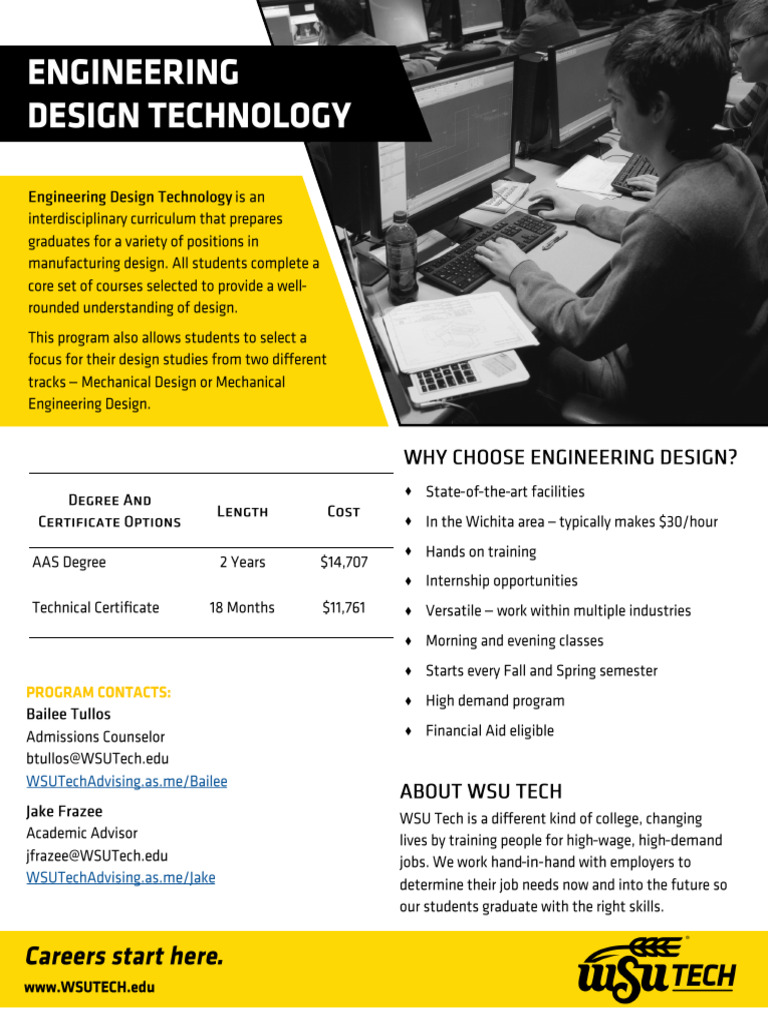 ENGINEERING DESIGN TECHNOLOGY

Engineering Design Technology is an interdisciplinary curriculum that prepares graduates for a variety of positions in manufacturing design. All students complete a core set of courses selected to provide a well-rounded understanding of design.

This program also allows students to select a focus for their design studies from two different tracks – Mechanical Design or Mechanical Engineering Design.

| Degree And Certificate Options | Length | Cost |
|---|---|---|
| AAS Degree | 2 Years | \$14,707 |
| Technical Certificate | 18 Months | \$11,761 |

PROGRAM CONTACTS:
Bailee Tullos
Admissions Counselor
btullos@WSUTech.edu
WSUTechAdvising.as.me/Bailee

Jake Frazee
Academic Advisor
jfrazee@WSUTech.edu
WSUTechAdvising.as.me/Jake

WHY CHOOSE ENGINEERING DESIGN?
♦ State-of-the-art facilities
♦ In the Wichita area – typically makes \$30/hour
♦ Hands on training
♦ Internship opportunities
♦ Versatile – work within multiple industries
♦ Morning and evening classes
♦ Starts every Fall and Spring semester
♦ High demand program
♦ Financial Aid eligible

ABOUT WSU TECH
WSU Tech is a different kind of college, changing lives by training people for high-wage, high-demand jobs. We work hand-in-hand with employers to determine their job needs now and into the future so our students graduate with the right skills.

Careers start here.
www.WSUTECH.edu

WSU TECH